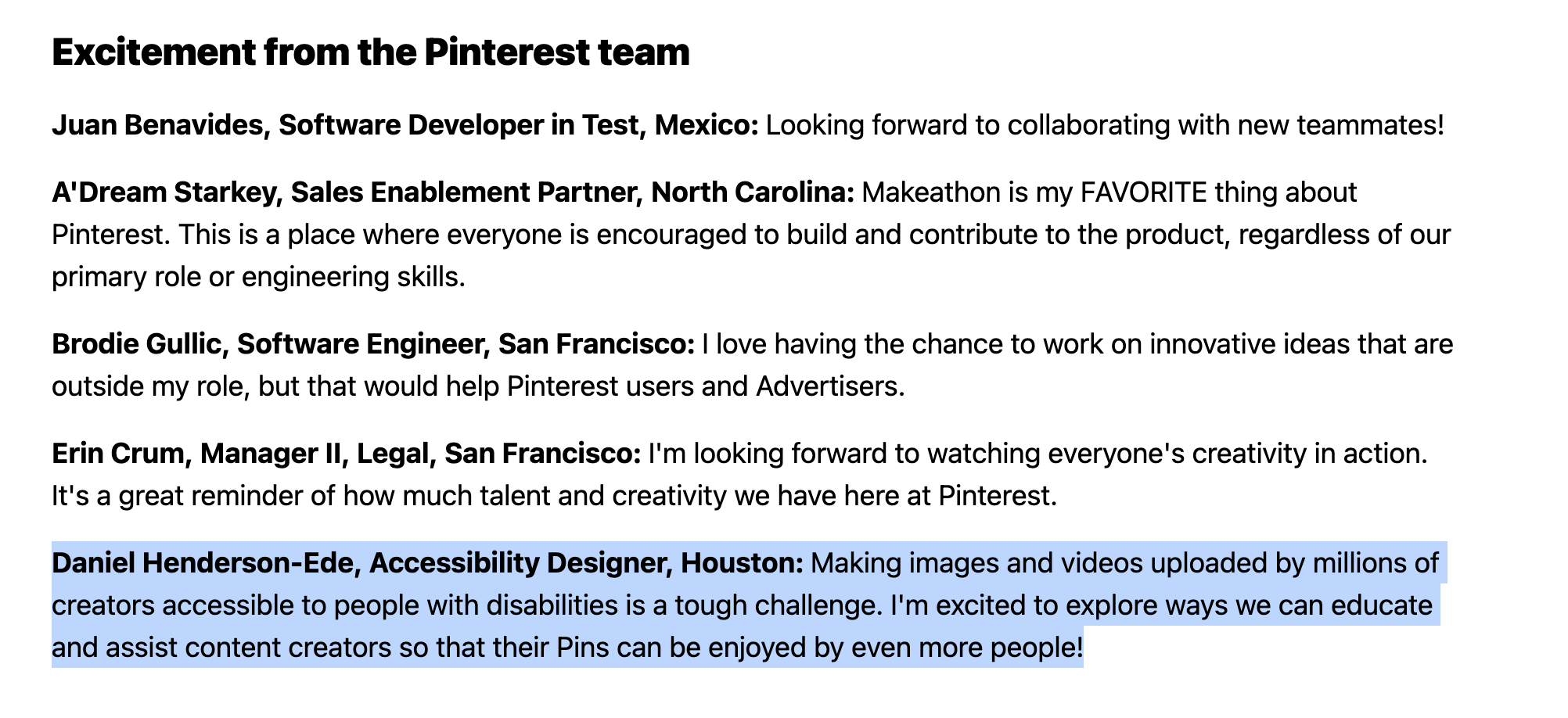 Excitement from the Pinterest team

Juan Benavides, Software Developer in Test, Mexico: Looking forward to collaborating with new teammates!

A'Dream Starkey, Sales Enablement Partner, North Carolina: Makeathon is my FAVORITE thing about Pinterest. This is a place where everyone is encouraged to build and contribute to the product, regardless of our primary role or engineering skills.

Brodie Gullic, Software Engineer, San Francisco: I love having the chance to work on innovative ideas that are outside my role, but that would help Pinterest users and Advertisers.

Erin Crum, Manager II, Legal, San Francisco: I'm looking forward to watching everyone's creativity in action. It's a great reminder of how much talent and creativity we have here at Pinterest.

Daniel Henderson-Ede, Accessibility Designer, Houston: Making images and videos uploaded by millions of creators accessible to people with disabilities is a tough challenge. I'm excited to explore ways we can educate and assist content creators so that their Pins can be enjoyed by even more people!